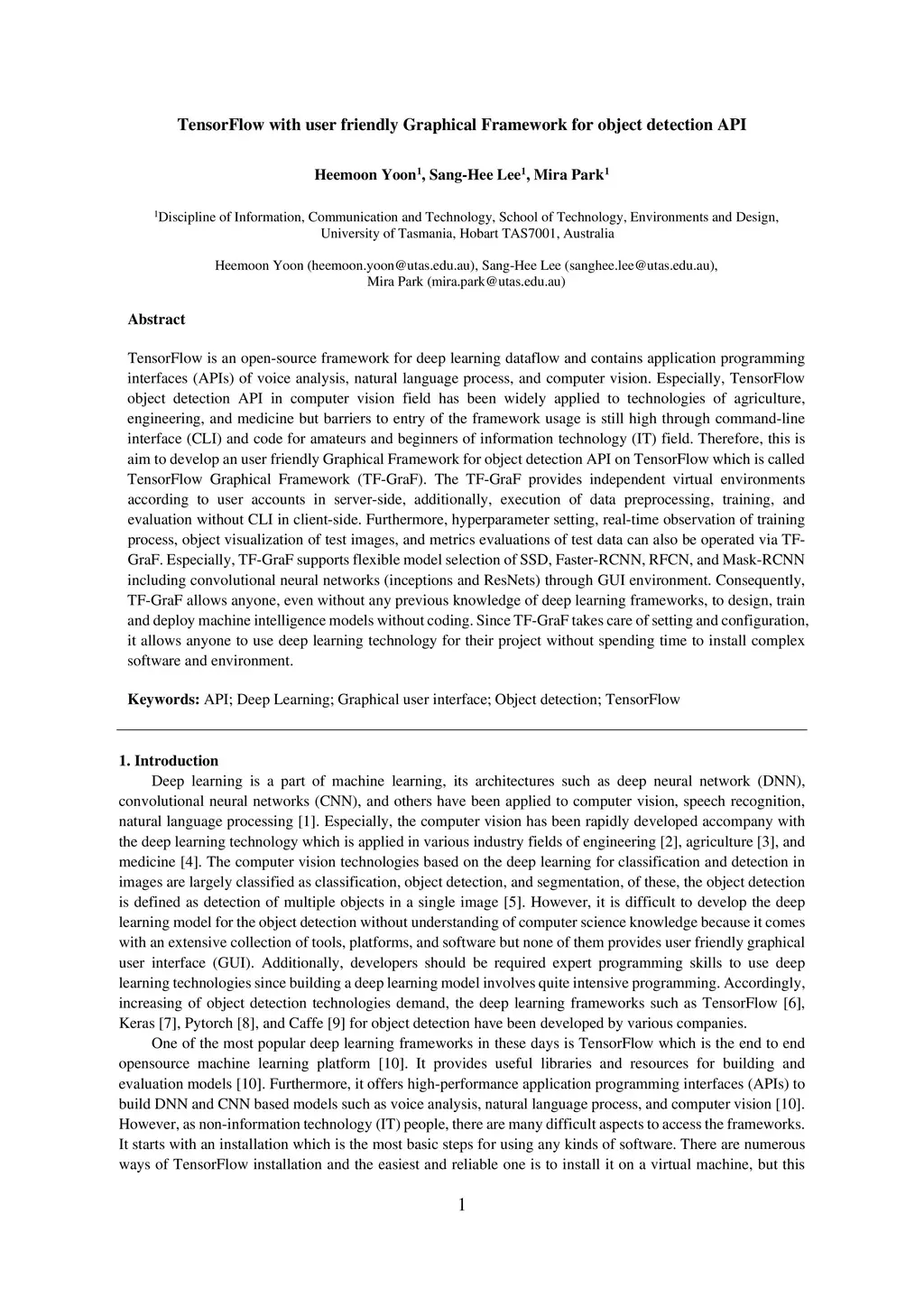 TensorFlow with user friendly Graphical Framework for object detection API

Heemoon Yoon$^1$, Sang-Hee Lee$^1$, Mira Park$^1$

$^1$Discipline of Information, Communication and Technology, School of Technology, Environments and Design, University of Tasmania, Hobart TAS7001, Australia

Heemoon Yoon (heemoon.yoon@utas.edu.au), Sang-Hee Lee (sanghee.lee@utas.edu.au), Mira Park (mira.park@utas.edu.au)

Abstract

TensorFlow is an open-source framework for deep learning dataflow and contains application programming interfaces (APIs) of voice analysis, natural language process, and computer vision. Especially, TensorFlow object detection API in computer vision field has been widely applied to technologies of agriculture, engineering, and medicine but barriers to entry of the framework usage is still high through command-line interface (CLI) and code for amateurs and beginners of information technology (IT) field. Therefore, this is aim to develop an user friendly Graphical Framework for object detection API on TensorFlow which is called TensorFlow Graphical Framework (TF-GraF). The TF-GraF provides independent virtual environments according to user accounts in server-side, additionally, execution of data preprocessing, training, and evaluation without CLI in client-side. Furthermore, hyperparameter setting, real-time observation of training process, object visualization of test images, and metrics evaluations of test data can also be operated via TF-GraF. Especially, TF-GraF supports flexible model selection of SSD, Faster-RCNN, RFCN, and Mask-RCNN including convolutional neural networks (inceptions and ResNets) through GUI environment. Consequently, TF-GraF allows anyone, even without any previous knowledge of deep learning frameworks, to design, train and deploy machine intelligence models without coding. Since TF-GraF takes care of setting and configuration, it allows anyone to use deep learning technology for their project without spending time to install complex software and environment.

Keywords: API; Deep Learning; Graphical user interface; Object detection; TensorFlow

1. Introduction
Deep learning is a part of machine learning, its architectures such as deep neural network (DNN), convolutional neural networks (CNN), and others have been applied to computer vision, speech recognition, natural language processing [1]. Especially, the computer vision has been rapidly developed accompany with the deep learning technology which is applied in various industry fields of engineering [2], agriculture [3], and medicine [4]. The computer vision technologies based on the deep learning for classification and detection in images are largely classified as classification, object detection, and segmentation, of these, the object detection is defined as detection of multiple objects in a single image [5]. However, it is difficult to develop the deep learning model for the object detection without understanding of computer science knowledge because it comes with an extensive collection of tools, platforms, and software but none of them provides user friendly graphical user interface (GUI). Additionally, developers should be required expert programming skills to use deep learning technologies since building a deep learning model involves quite intensive programming. Accordingly, increasing of object detection technologies demand, the deep learning frameworks such as TensorFlow [6], Keras [7], Pytorch [8], and Caffe [9] for object detection have been developed by various companies.
One of the most popular deep learning frameworks in these days is TensorFlow which is the end to end opensource machine learning platform [10]. It provides useful libraries and resources for building and evaluation models [10]. Furthermore, it offers high-performance application programming interfaces (APIs) to build DNN and CNN based models such as voice analysis, natural language process, and computer vision [10]. However, as non-information technology (IT) people, there are many difficult aspects to access the frameworks. It starts with an installation which is the most basic steps for using any kinds of software. There are numerous ways of TensorFlow installation and the easiest and reliable one is to install it on a virtual machine, but this

1